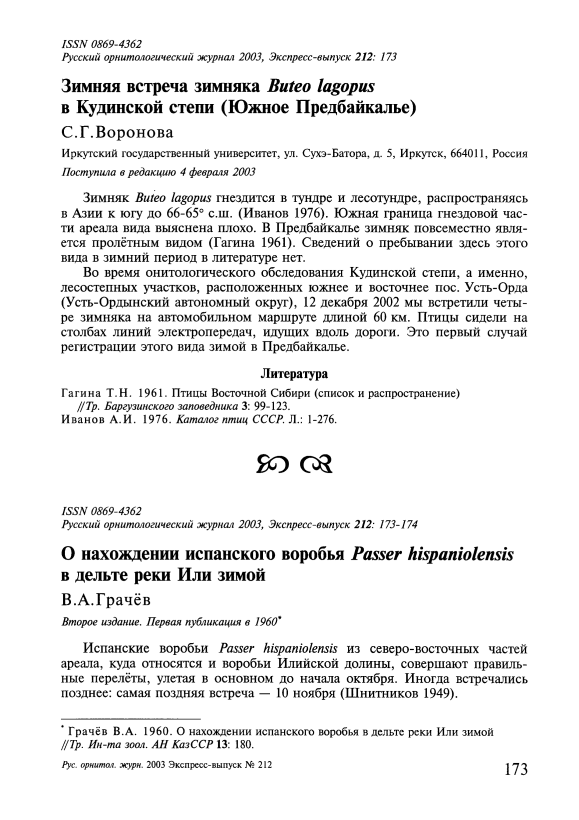 ISSN 0869-4362
Русский орнитологический журнал 2003, Экспресс-выпуск 212: 173

Зимняя встреча зимняка Buteo lagopus в Кудинской степи (Южное Предбайкалье)

С.Г.Воронова

Иркутский государственный университет, ул. Сухэ-Батора, д. 5, Иркутск, 664011, Россия

Поступила в редакцию 4 февраля 2003

Зимняк Buteo lagopus гнездится в тундре и лесотундре, распространяясь в Азии к югу до 66-65° с.ш. (Иванов 1976). Южная граница гнездовой части ареала вида выяснена плохо. В Предбайкалье зимняк повсеместно является пролётным видом (Гагина 1961). Сведений о пребывании здесь этого вида в зимний период в литературе нет.

Во время онитологического обследования Кудинской степи, а именно, лесостепных участков, расположенных южнее и восточнее пос. Усть-Орда (Усть-Ордынский автономный округ), 12 декабря 2002 мы встретили четыре зимняка на автомобильном маршруте длиной 60 км. Птицы сидели на столбах линий электропередач, идущих вдоль дороги. Это первый случай регистрации этого вида зимой в Предбайкалье.

Литература

Гагина Т.Н. 1961. Птицы Восточной Сибири (список и распространение) //Тр. Баргузинского заповедника 3: 99-123.
Иванов А.И. 1976. Каталог птиц СССР. Л.: 1-276.

ISSN 0869-4362
Русский орнитологический журнал 2003, Экспресс-выпуск 212: 173-174

О нахождении испанского воробья Passer hispaniolensis в дельте реки Или зимой

В.А.Грачёв

Второе издание. Первая публикация в 1960*

Испанские воробьи Passer hispaniolensis из северо-восточных частей ареала, куда относятся и воробьи Илийской долины, совершают правильные перелёты, улетая в основном до начала октября. Иногда встречались позднее: самая поздняя встреча — 10 ноября (Шнитников 1949).

* Грачёв В.А. 1960. О нахождении испанского воробья в дельте реки Или зимой //Тр. Ин-та зоол. АН КазССР 13: 180.

Рус. орнитол. журн. 2003 Экспресс-выпуск № 212

173